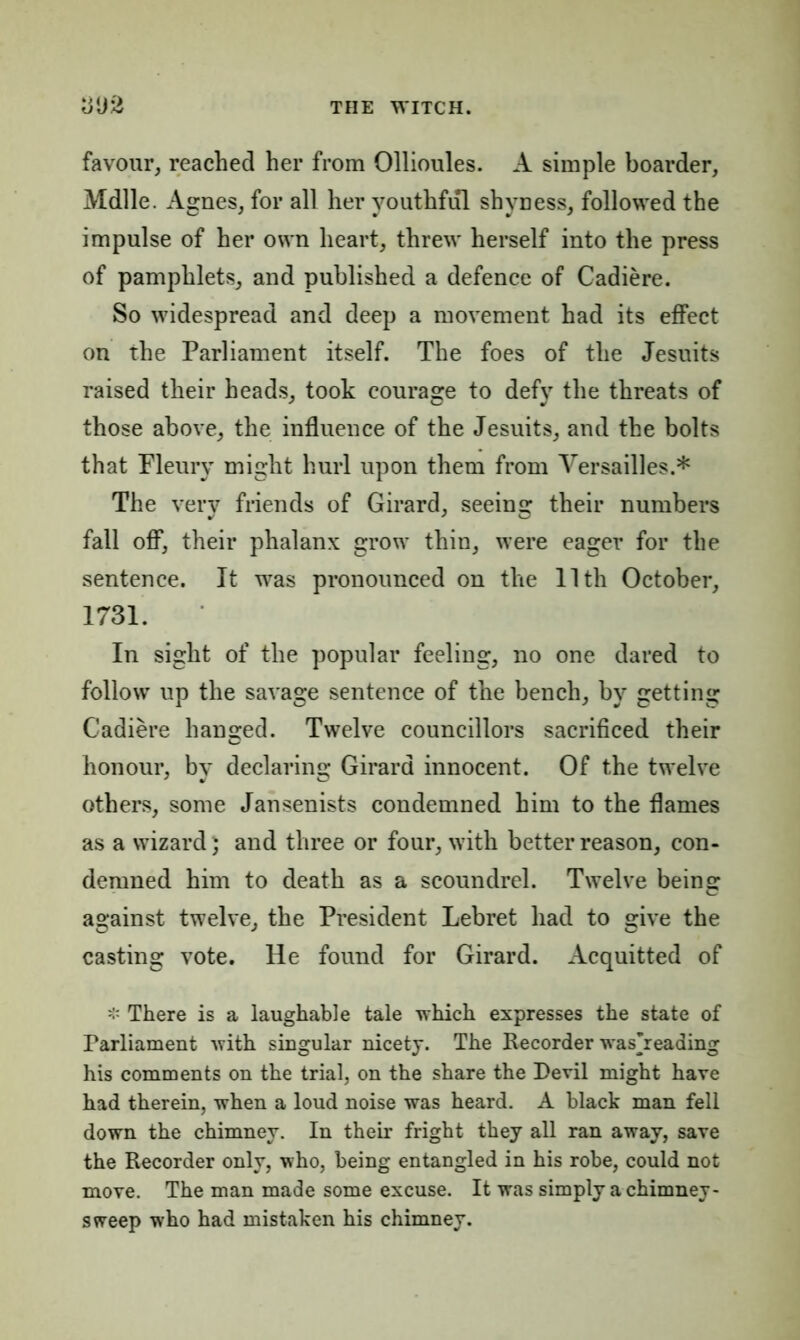 392 THE WITCH.

favour, reached her from Ollioules. A simple boarder, Mdlle. Agnes, for all her youthful shyness, followed the impulse of her own heart, threw herself into the press of pamphlets, and published a defence of Cadière.

So widespread and deep a movement had its effect on the Parliament itself. The foes of the Jesuits raised their heads, took courage to defy the threats of those above, the influence of the Jesuits, and the bolts that Fleury might hurl upon them from Versailles.*

The very friends of Girard, seeing their numbers fall off, their phalanx grow thin, were eager for the sentence. It was pronounced on the 11th October, 1731.

In sight of the popular feeling, no one dared to follow up the savage sentence of the bench, by getting Cadière hanged. Twelve councillors sacrificed their honour, by declaring Girard innocent. Of the twelve others, some Jansenists condemned him to the flames as a wizard; and three or four, with better reason, condemned him to death as a scoundrel. Twelve being against twelve, the President Lebret had to give the casting vote. He found for Girard. Acquitted of

* There is a laughable tale which expresses the state of Parliament with singular nicety. The Recorder was reading his comments on the trial, on the share the Devil might have had therein, when a loud noise was heard. A black man fell down the chimney. In their fright they all ran away, save the Recorder only, who, being entangled in his robe, could not move. The man made some excuse. It was simply a chimney-sweep who had mistaken his chimney.